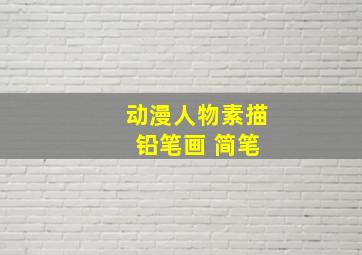 动漫人物素描
铅笔画 简笔